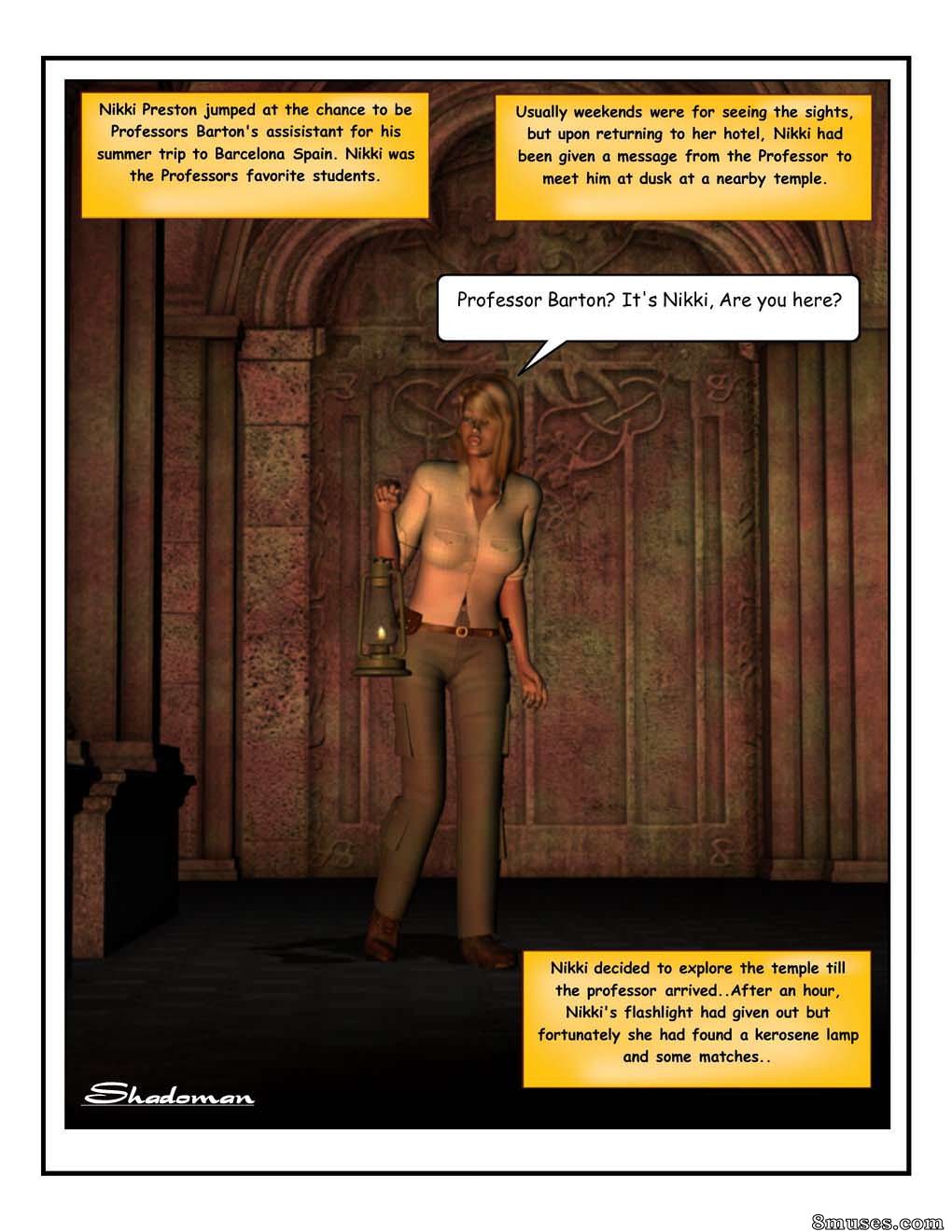 Nikki Preston jumped at the chance to be Professors Barton's assisistant for his summer trip to Barcelona Spain. Nikki was the Professors favorite students.

Usually weekends were for seeing the sights, but upon returning to her hotel, Nikki had been given a message from the Professor to meet him at dusk at a nearby temple.

Professor Barton? It's Nikki, Are you here?

Nikki decided to explore the temple till the professor arrived..After an hour, Nikki's flashlight had given out but fortunately she had found a kerosene lamp and some matches..

Shadoman

8muses.com